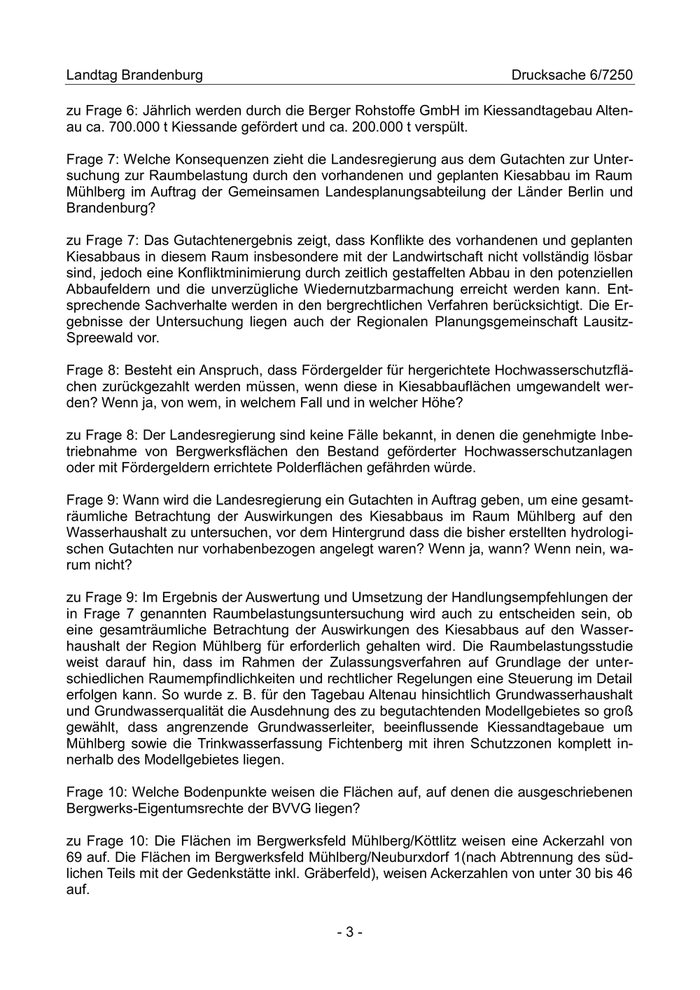 Landtag Brandenburg

Drucksache 6/7250

zu Frage 6: Jährlich werden durch die Berger Rohstoffe GmbH im Kiessandtagebau Altenau ca. 700.000 t Kiessande gefördert und ca. 200.000 t verspült.

Frage 7: Welche Konsequenzen zieht die Landesregierung aus dem Gutachten zur Untersuchung zur Raumbelastung durch den vorhandenen und geplanten Kiesabbau im Raum Mühlberg im Auftrag der Gemeinsamen Landesplanungsabteilung der Länder Berlin und Brandenburg?

zu Frage 7: Das Gutachtenergebnis zeigt, dass Konflikte des vorhandenen und geplanten Kiesabbaus in diesem Raum insbesondere mit der Landwirtschaft nicht vollständig lösbar sind, jedoch eine Konfliktminimierung durch zeitlich gestaffelten Abbau in den potenziellen Abbaufeldern und die unverzügliche Wiedernutzbarmachung erreicht werden kann. Entsprechende Sachverhalte werden in den bergrechtlichen Verfahren berücksichtigt. Die Ergebnisse der Untersuchung liegen auch der Regionalen Planungsgemeinschaft Lausitz-Spreewald vor.

Frage 8: Besteht ein Anspruch, dass Fördergelder für hergerichtete Hochwasserschutzflächen zurückgezahlt werden müssen, wenn diese in Kiesabbauflächen umgewandelt werden? Wenn ja, von wem, in welchem Fall und in welcher Höhe?

zu Frage 8: Der Landesregierung sind keine Fälle bekannt, in denen die genehmigte Inbetriebnahme von Bergwerksflächen den Bestand geförderter Hochwasserschutzanlagen oder mit Fördergeldern errichtete Polderflächen gefährden würde.

Frage 9: Wann wird die Landesregierung ein Gutachten in Auftrag geben, um eine gesamträumliche Betrachtung der Auswirkungen des Kiesabbaus im Raum Mühlberg auf den Wasserhaushalt zu untersuchen, vor dem Hintergrund dass die bisher erstellten hydrologischen Gutachten nur vorhabenbezogen angelegt waren? Wenn ja, wann? Wenn nein, warum nicht?

zu Frage 9: Im Ergebnis der Auswertung und Umsetzung der Handlungsempfehlungen der in Frage 7 genannten Raumbelastungsuntersuchung wird auch zu entscheiden sein, ob eine gesamträumliche Betrachtung der Auswirkungen des Kiesabbaus auf den Wasserhaushalt der Region Mühlberg für erforderlich gehalten wird. Die Raumbelastungsstudie weist darauf hin, dass im Rahmen der Zulassungsverfahren auf Grundlage der unterschiedlichen Raumempfindlichkeiten und rechtlicher Regelungen eine Steuerung im Detail erfolgen kann. So wurde z. B. für den Tagebau Altenau hinsichtlich Grundwasserhaushalt und Grundwasserqualität die Ausdehnung des zu begutachtenden Modellgebietes so groß gewählt, dass angrenzende Grundwasserleiter, beeinflussende Kiessandtagebaue um Mühlberg sowie die Trinkwasserfassung Fichtenberg mit ihren Schutzzonen komplett innerhalb des Modellgebietes liegen.

Frage 10: Welche Bodenpunkte weisen die Flächen auf, auf denen die ausgeschriebenen Bergwerks-Eigentumsrechte der BVVG liegen?

zu Frage 10: Die Flächen im Bergwerksfeld Mühlberg/Köttlitz weisen eine Ackerzahl von 69 auf. Die Flächen im Bergwerksfeld Mühlberg/Neuburxdorf 1(nach Abtrennung des südlichen Teils mit der Gedenkstätte inkl. Gräberfeld), weisen Ackerzahlen von unter 30 bis 46 auf.

- 3 -